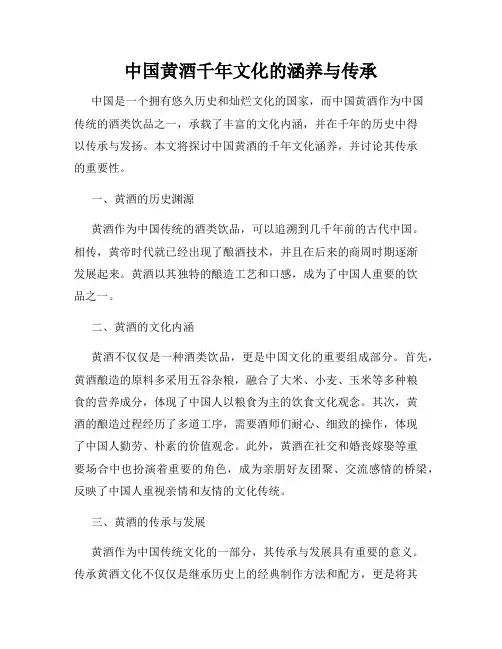 中国黄酒千年文化的涵养与传承

中国是一个拥有悠久历史和灿烂文化的国家，而中国黄酒作为中国传统的酒类饮品之一，承载了丰富的文化内涵，并在千年的历史中得以传承与发扬。本文将探讨中国黄酒的千年文化涵养，并讨论其传承的重要性。

一、黄酒的历史渊源

黄酒作为中国传统的酒类饮品，可以追溯到几千年前的古代中国。相传，黄帝时代就已经出现了酿酒技术，并且在后来的商周时期逐渐发展起来。黄酒以其独特的酿造工艺和口感，成为了中国人重要的饮品之一。

二、黄酒的文化内涵

黄酒不仅仅是一种酒类饮品，更是中国文化的重要组成部分。首先，黄酒酿造的原料多采用五谷杂粮，融合了大米、小麦、玉米等多种粮食的营养成分，体现了中国人以粮食为主的饮食文化观念。其次，黄酒的酿造过程经历了多道工序，需要酒师们耐心、细致的操作，体现了中国人勤劳、朴素的价值观念。此外，黄酒在社交和婚丧嫁娶等重要场合中也扮演着重要的角色，成为亲朋好友团聚、交流感情的桥梁，反映了中国人重视亲情和友情的文化传统。

三、黄酒的传承与发展

黄酒作为中国传统文化的一部分，其传承与发展具有重要的意义。传承黄酒文化不仅仅是继承历史上的经典制作方法和配方，更是将其